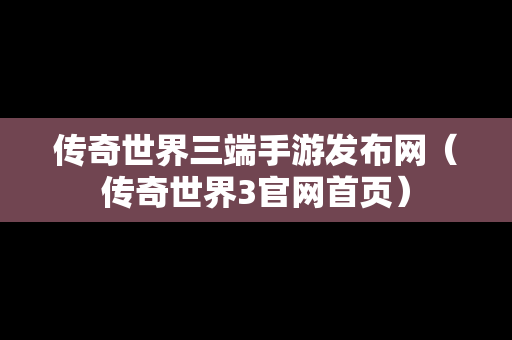 传奇世界三端手游发布网（传奇世界3官网首页）